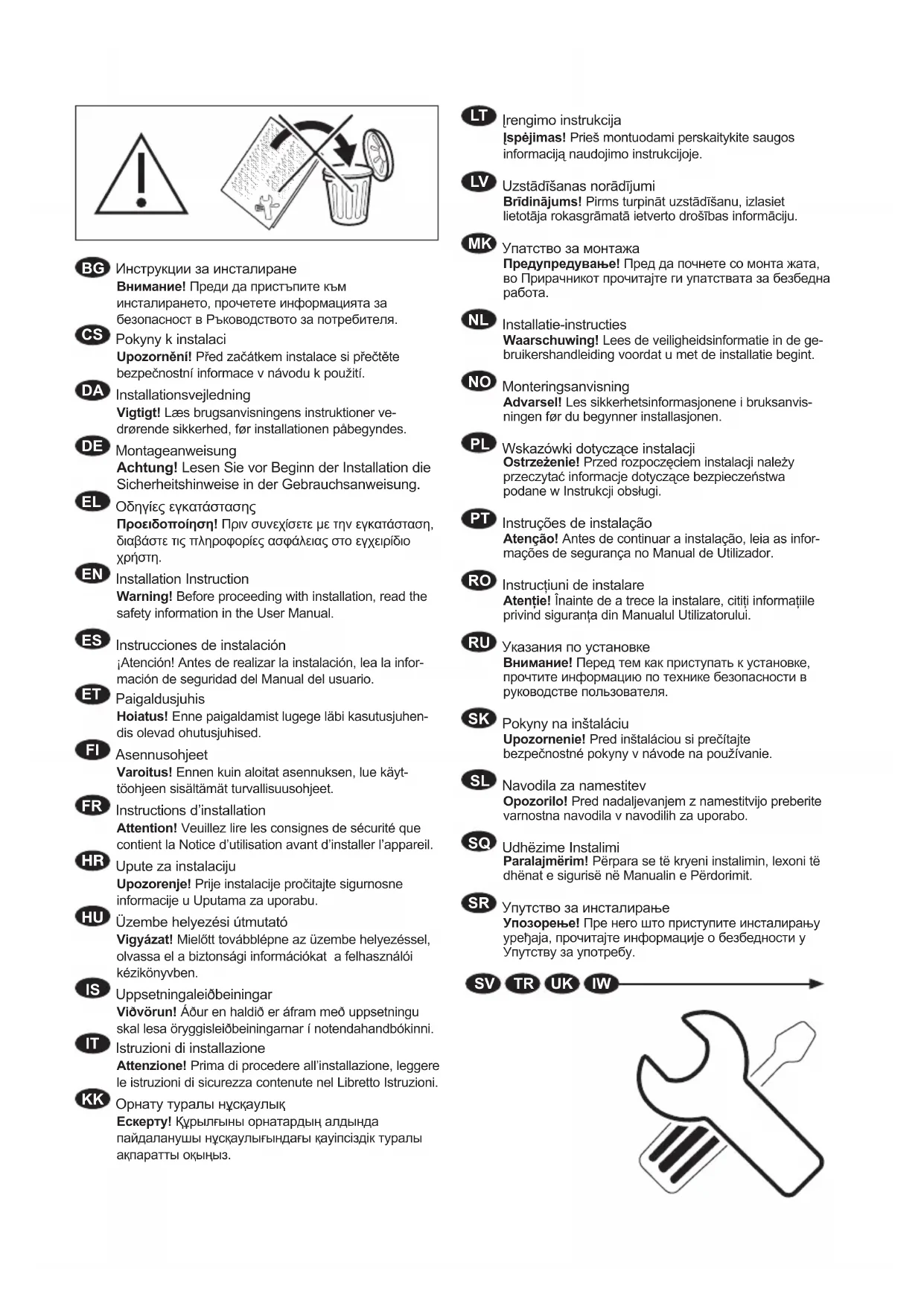 BG Инструкции за инсталиране
Внимание! Преди да пристъпите към инсталирането, прочетете информацията за безопасност в Ръководството за потребителя.

CS Pokyny k instalaci
Upozornění! Před začátkem instalace si přečtěte bezpečnostní informace v návodu k použití.

DA Installationsvejledning
Vigtigt! Læs brugsanvisningens instruktioner vedrørende sikkerhed, før installationen påbegyndes.

DE Montageanweisung
Achtung! Lesen Sie vor Beginn der Installation die Sicherheitshinweise in der Gebrauchsanweisung.

EL Οδηγίες εγκατάστασης
Προειδοποίηση! Πριν συνεχίσετε με την εγκατάσταση, διαβάστε τις πληροφορίες ασφάλειας στο εγχειρίδιο χρήστη.

EN Installation Instruction
Warning! Before proceeding with installation, read the safety information in the User Manual.

ES Instrucciones de instalación
¡Atención! Antes de realizar la instalación, lea la información de seguridad del Manual del usuario.

ET Paigaldusjuhis
Hoiatus! Enne paigaldamist lugege läbi kasutusjuhendis olevad ohutusjuhised.

FI Asennusohjeet
Varoitus! Ennen kuin aloitat asennuksen, lue käyttöohjeen sisältämät turvallisuusohjeet.

FR Instructions d'installation
Attention! Veuillez lire les consignes de sécurité que contient la Notice d'utilisation avant d'installer l'appareil.

HR Upute za instalaciju
Upozorenje! Prije instalacije pročitajte sigurnosne informacije u Uputama za uporabu.

HU Üzembe helyezési útmutató
Vigyázat! Mielőtt továbblépne az üzembe helyezéssel, olvassa el a biztonsági információkat a felhasználói kézikönyvben.

IS Uppsetningaleiðbeiningar
Viðvörun! Áður en haldið er áfram með uppsetningu skal lesa öryggisleiðbeiningarnar í notendahandbókinni.

IT Istruzioni di installazione
Attenzione! Prima di procedere all'installazione, leggere le istruzioni di sicurezza contenute nel Libretto Istruzioni.

KK Орнату туралы нұсқаулық
Ескерту! Құрылғыны орнатардың алдында пайдаланушы нұсқаулығындағы қауіпсіздік туралы ақпаратты оқыңыз.

LT Įrengimo instrukcija
Įspėjimas! Prieš montuodami perskaitykite saugos informaciją naudojimo instrukcijoje.

LV Uzstādīšanas norādījumi
Brīdinājums! Pirms turpināt uzstādīšanu, izlasiet lietotāja rokasgrāmatā ietverto drošības informāciju.

MK Упатство за монтажа
Предупредување! Пред да почнете со монта жата, во Прирачникот прочитајте ги упатствата за безбедна работа.

NL Installatie-instructies
Waarschuwing! Lees de veiligheidsinformatie in de gebruikershandleiding voordat u met de installatie begint.

NO Monteringsanvisning
Advarsel! Les sikkerhetsinformasjonene i bruksanvisningen før du begynner installasjonen.

PL Wskazówki dotyczące instalacji
Ostrzeżenie! Przed rozpoczęciem instalacji należy przeczytać informacje dotyczące bezpieczeństwa podane w Instrukcji obsługi.

PT Instruções de instalação
Atenção! Antes de continuar a instalação, leia as informações de segurança no Manual de Utilizador.

RO Instrucțiuni de instalare
Atenție! Înainte de a trece la instalare, citiți informațiile privind siguranța din Manualul Utilizatorului.

RU Указания по установке
Внимание! Перед тем как приступать к установке, прочтите информацию по технике безопасности в руководстве пользователя.

SK Pokyny na inštaláciu
Upozornenie! Pred inštaláciou si prečítajte bezpečnostné pokyny v návode na používanie.

SL Navodila za namestitev
Opozorilo! Pred nadaljevanjem z namestitvijo preberite varnostna navodila v navodilih za uporabo.

SQ Udhëzime Instalimi
Paralajmërim! Përpara se të kryeni instalimin, lexoni të dhënat e sigurisë në Manualin e Përdorimit.

SR Упутство за инсталирање
Упозорење! Пре него што приступите инсталирању уређаја, прочитајте информације о безбедности у Упутству за употребу.

SV TR UK IW